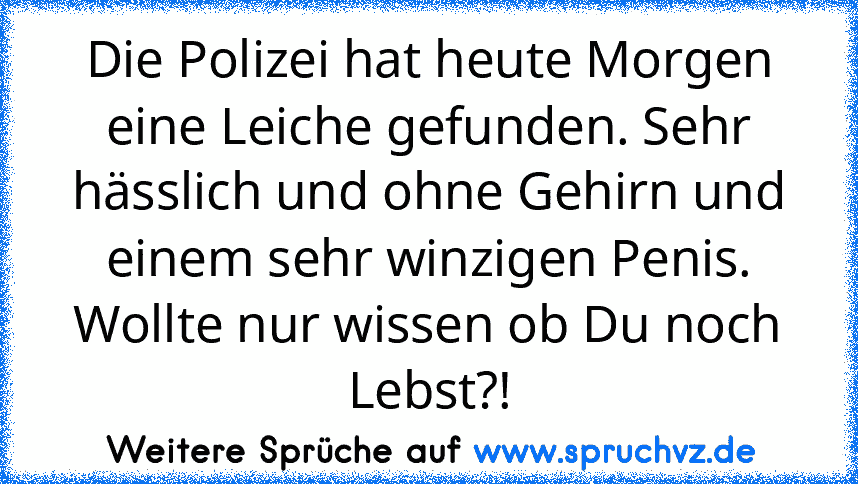 Die Polizei hat heute Morgen eine Leiche gefunden. Sehr hässlich und ohne Gehirn und einem sehr winzigen Penis. Wollte nur wissen ob Du noch Lebst?!

Weitere Sprüche auf www.spruchvz.de